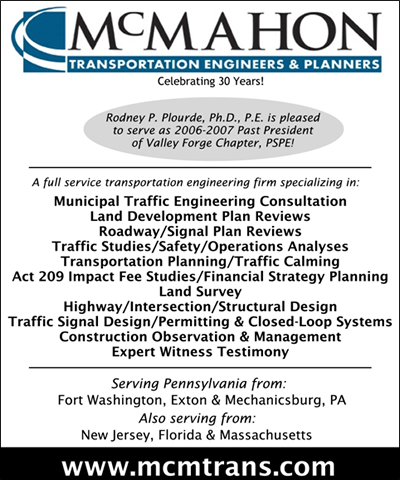 McMAHON
TRANSPORTATION ENGINEERS & PLANNERS
Celebrating 30 Years!

Rodney P. Plourde, Ph.D., P.E. is pleased to serve as 2006-2007 Past President of Valley Forge Chapter, PSPE!

A full service transportation engineering firm specializing in:

Municipal Traffic Engineering Consultation
Land Development Plan Reviews
Roadway/Signal Plan Reviews
Traffic Studies/Safety/Operations Analyses
Transportation Planning/Traffic Calming
Act 209 Impact Fee Studies/Financial Strategy Planning
Land Survey
Highway/Intersection/Structural Design
Traffic Signal Design/Permitting & Closed-Loop Systems
Construction Observation & Management
Expert Witness Testimony

Serving Pennsylvania from:
Fort Washington, Exton & Mechanicsburg, PA
Also serving from:
New Jersey, Florida & Massachusetts

www.mcmtrans.com